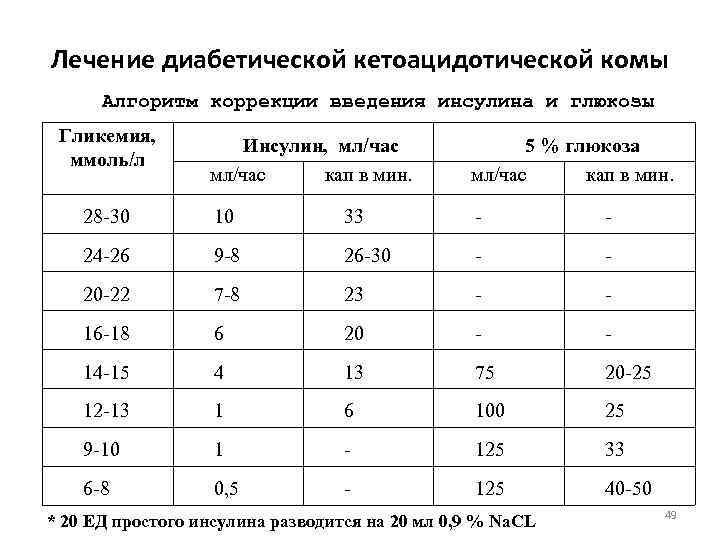 Лечение диабетической кетоацидотической комы

Алгоритм коррекции введения инсулина и глюкозы

| Гликемия, ммоль/л | Инсулин, мл/час | | 5 % глюкоза | |
|---|---|---|---|---|
| | мл/час | кап в мин. | мл/час | кап в мин. |
| 28-30 | 10 | 33 | - | - |
| 24-26 | 9-8 | 26-30 | - | - |
| 20-22 | 7-8 | 23 | - | - |
| 16-18 | 6 | 20 | - | - |
| 14-15 | 4 | 13 | 75 | 20-25 |
| 12-13 | 1 | 6 | 100 | 25 |
| 9-10 | 1 | - | 125 | 33 |
| 6-8 | 0,5 | - | 125 | 40-50 |

* 20 ЕД простого инсулина разводится на 20 мл 0,9 % NaCL

49